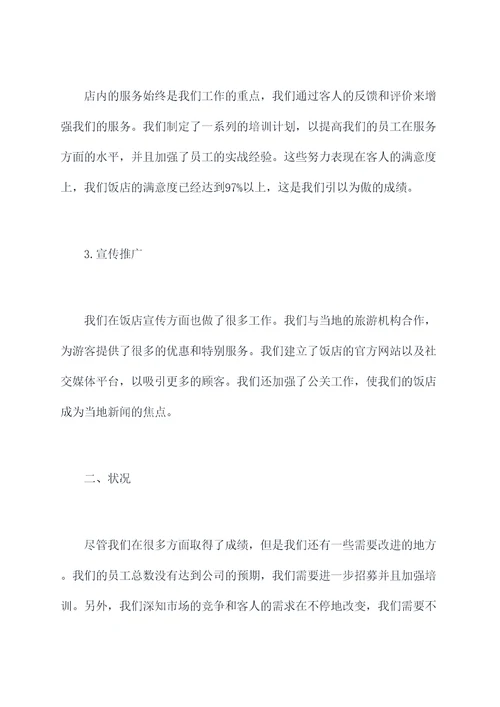 店内的服务始终是我们工作的重点，我们通过客人的反馈和评价来增强我们的服务。我们制定了一系列的培训计划，以提高我们的员工在服务方面的水平，并且加强了员工的实战经验。这些努力表现在客人的满意度上，我们饭店的满意度已经达到97%以上，这是我们引以为傲的成绩。

3. 宣传推广

我们在饭店宣传方面也做了很多工作。我们与当地的旅游机构合作，为游客提供了很多的优惠和特别服务。我们建立了饭店的官方网站以及社交媒体平台，以吸引更多的顾客。我们还加强了公关工作，使我们的饭店成为当地新闻的焦点。

二、状况

尽管我们在很多方面取得了成绩，但是我们还有一些需要改进的地方。我们的员工总数没有达到公司的预期，我们需要进一步招募并且加强培训。另外，我们深知市场的竞争和客人的需求在不停地改变，我们需要不